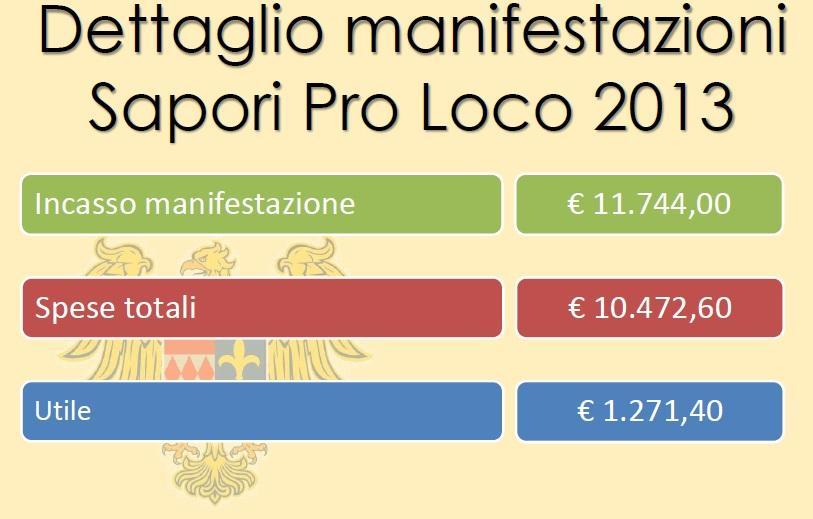 Dettaglio manifestazioni Sapori Pro Loco 2013

Incasso manifestazione

€ 11.744,00

Spese totali

€ 10.472,60

Utile

€ 1.271,40